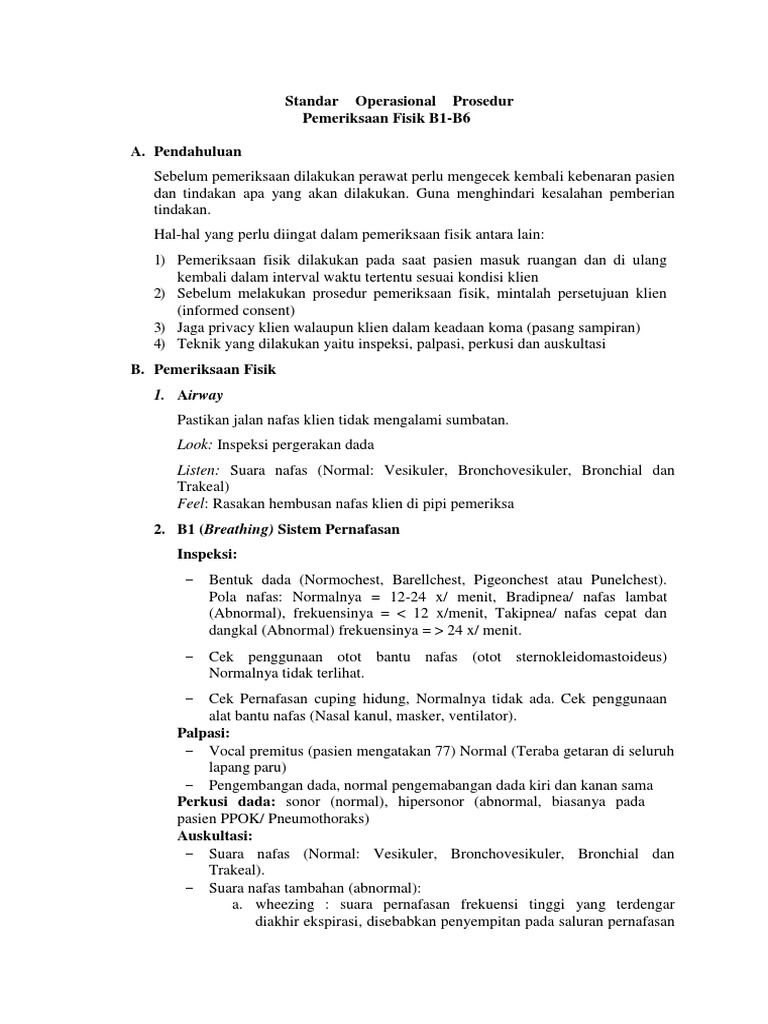 Standar Operasional Prosedur
Pemeriksaan Fisik B1-B6

A. Pendahuluan

Sebelum pemeriksaan dilakukan perawat perlu mengecek kembali kebenaran pasien dan tindakan apa yang akan dilakukan. Guna menghindari kesalahan pemberian tindakan.

Hal-hal yang perlu diingat dalam pemeriksaan fisik antara lain:

1) Pemeriksaan fisik dilakukan pada saat pasien masuk ruangan dan di ulang kembali dalam interval waktu tertentu sesuai kondisi klien
2) Sebelum melakukan prosedur pemeriksaan fisik, mintalah persetujuan klien (informed consent)
3) Jaga privacy klien walaupun klien dalam keadaan koma (pasang sampiran)
4) Teknik yang dilakukan yaitu inspeksi, palpasi, perkusi dan auskultasi

B. Pemeriksaan Fisik

1. Airway

Pastikan jalan nafas klien tidak mengalami sumbatan.

Look: Inspeksi pergerakan dada

Listen: Suara nafas (Normal: Vesikuler, Bronchovesikuler, Bronchial dan Trakeal)
Feel: Rasakan hembusan nafas klien di pipi pemeriksa

2. B1 (Breathing) Sistem Pernafasan

Inspeksi:

– Bentuk dada (Normochest, Barellchest, Pigeonchest atau Punelchest). Pola nafas: Normalnya = 12-24 x/ menit, Bradipnea/ nafas lambat (Abnormal), frekuensinya = < 12 x/menit, Takipnea/ nafas cepat dan dangkal (Abnormal) frekuensinya = > 24 x/ menit.

– Cek penggunaan otot bantu nafas (otot sternokleidomastoideus) Normalnya tidak terlihat.

– Cek Pernafasan cuping hidung, Normalnya tidak ada. Cek penggunaan alat bantu nafas (Nasal kanul, masker, ventilator).

Palpasi:
– Vocal premitus (pasien mengatakan 77) Normal (Teraba getaran di seluruh lapang paru)
– Pengembangan dada, normal pengemabangan dada kiri dan kanan sama
Perkusi dada: sonor (normal), hipersonor (abnormal, biasanya pada pasien PPOK/ Pneumothoraks)
Auskultasi:
– Suara nafas (Normal: Vesikuler, Bronchovesikuler, Bronchial dan Trakeal).
– Suara nafas tambahan (abnormal):
a. wheezing : suara pernafasan frekuensi tinggi yang terdengar diakhir ekspirasi, disebabkan penyempitan pada saluran pernafasan